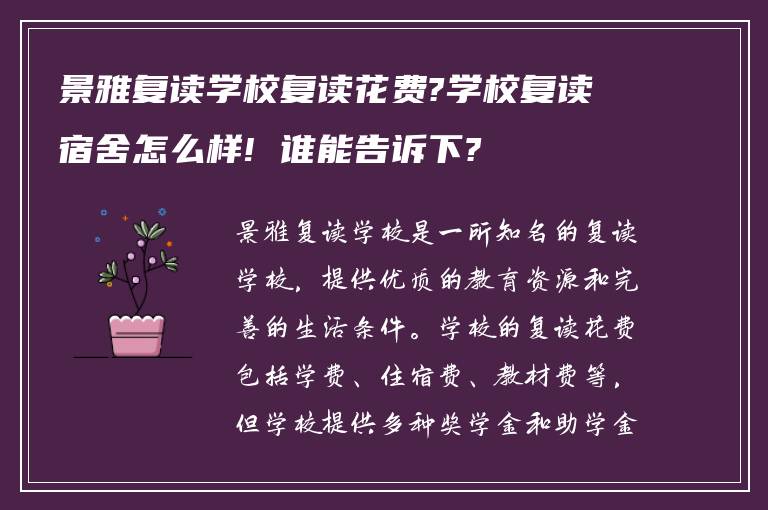 景雅复读学校复读花费?学校复读宿舍怎么样! 谁能告诉下?

景雅复读学校是一所知名的复读学校，提供优质的教育资源和完善的生活条件。学校的复读花费包括学费、住宿费、教材费等，但学校提供多种奖学金和助学金